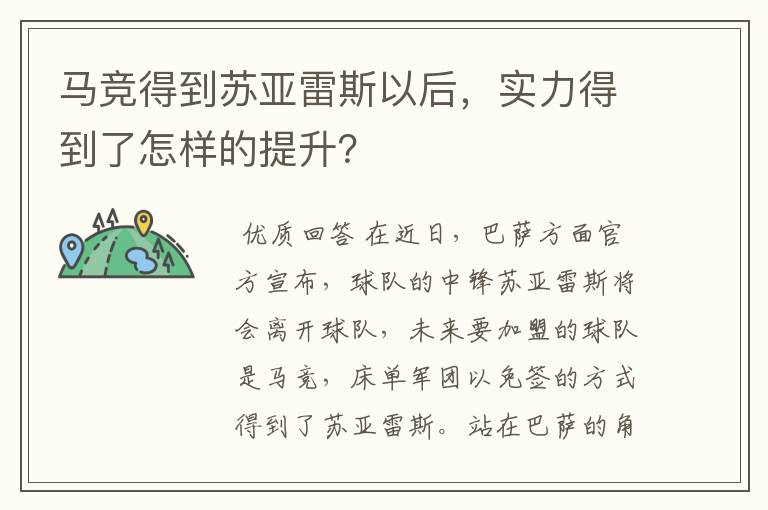 马竞得到苏亚雷斯以后，实力得到了怎样的提升？

优质回答 在近日，巴萨方面官方宣布，球队的中锋苏亚雷斯将会离开球队，未来要加盟的球队是马竞，床单军团以免签的方式得到了苏亚雷斯。站在巴萨的角